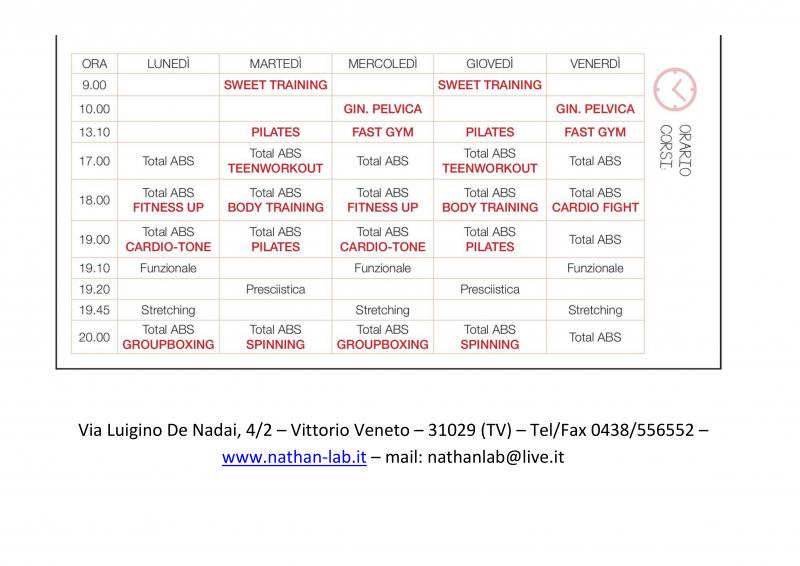 | ORA | LUNEDÌ | MARTEDÌ | MERCOLEDÌ | GIOVEDÌ | VENERDÌ |
|---|---|---|---|---|---|
| 9.00 | | SWEET TRAINING | | SWEET TRAINING | |
| 10.00 | | | GIN. PELVICA | | GIN. PELVICA |
| 13.10 | | PILATES | FAST GYM | PILATES | FAST GYM |
| 17.00 | Total ABS | Total ABS TEENWORKOUT | Total ABS | Total ABS TEENWORKOUT | Total ABS |
| 18.00 | Total ABS FITNESS UP | Total ABS BODY TRAINING | Total ABS FITNESS UP | Total ABS BODY TRAINING | Total ABS CARDIO FIGHT |
| 19.00 | Total ABS CARDIO-TONE | Total ABS PILATES | Total ABS CARDIO-TONE | Total ABS PILATES | Total ABS |
| 19.10 | Funzionale | | Funzionale | | Funzionale |
| 19.20 | | Presciistica | | Presciistica | |
| 19.45 | Stretching | | Stretching | | Stretching |
| 20.00 | Total ABS GROUPBOXING | Total ABS SPINNING | Total ABS GROUPBOXING | Total ABS SPINNING | Total ABS |

ORARIO CORSI

Via Luigino De Nadai, 4/2 – Vittorio Veneto – 31029 (TV) – Tel/Fax 0438/556552 – www.nathan-lab.it – mail: nathanlab@live.it